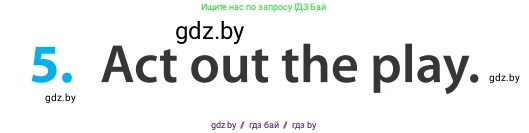 Ищите нас по запросу ГДЗ Бай

gdz.by

5. Act out the play. gdz.by

gdz.by

gdz.by / гдз бай / гдз by